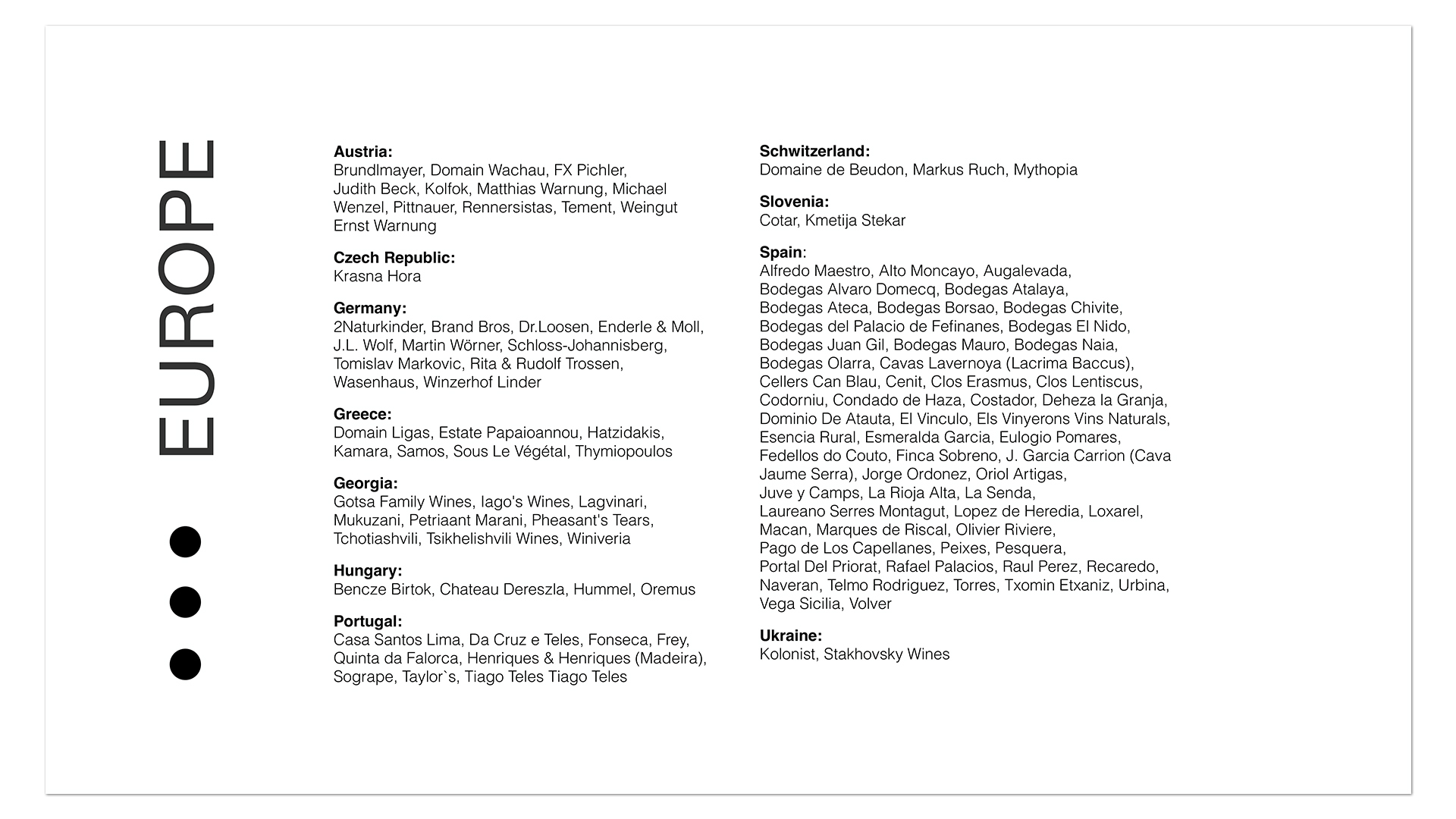 EUROPE

Austria:
Brundlmayer, Domain Wachau, FX Pichler, Judith Beck, Kolfok, Matthias Warnung, Michael Wenzel, Pittnauer, Rennersistas, Tement, Weingut Ernst Warnung

Czech Republic:
Krasna Hora

Germany:
2Naturkinder, Brand Bros, Dr.Loosen, Enderle & Moll, J.L. Wolf, Martin Wörner, Schloss-Johannisberg, Tomislav Markovic, Rita & Rudolf Trossen, Wasenhaus, Winzerhof Linder

Greece:
Domain Ligas, Estate Papaioannou, Hatzidakis, Kamara, Samos, Sous Le Végétal, Thymiopoulos

Georgia:
Gotsa Family Wines, Iago's Wines, Lagvinari, Mukuzani, Petriaant Marani, Pheasant's Tears, Tchotiashvili, Tsikhelishvili Wines, Winiveria

Hungary:
Bencze Birtok, Chateau Dereszla, Hummel, Oremus

Portugal:
Casa Santos Lima, Da Cruz e Teles, Fonseca, Frey, Quinta da Falorca, Henriques & Henriques (Madeira), Sogrape, Taylor`s, Tiago Teles Tiago Teles

Schwitzerland:
Domaine de Beudon, Markus Ruch, Mythopia

Slovenia:
Cotar, Kmetija Stekar

Spain:
Alfredo Maestro, Alto Moncayo, Augalevada, Bodegas Alvaro Domecq, Bodegas Atalaya, Bodegas Ateca, Bodegas Borsao, Bodegas Chivite, Bodegas del Palacio de Fefinanes, Bodegas El Nido, Bodegas Juan Gil, Bodegas Mauro, Bodegas Naia, Bodegas Olarra, Cavas Lavernoya (Lacrima Baccus), Cellers Can Blau, Cenit, Clos Erasmus, Clos Lentiscus, Codorniu, Condado de Haza, Costador, Deheza la Granja, Dominio De Atauta, El Vinculo, Els Vinyerons Vins Naturals, Esencia Rural, Esmeralda Garcia, Eulogio Pomares, Fedellos do Couto, Finca Sobreno, J. Garcia Carrion (Cava Jaume Serra), Jorge Ordonez, Oriol Artigas, Juve y Camps, La Rioja Alta, La Senda, Laureano Serres Montagut, Lopez de Heredia, Loxarel, Macan, Marques de Riscal, Olivier Riviere, Pago de Los Capellanes, Peixes, Pesquera, Portal Del Priorat, Rafael Palacios, Raul Perez, Recaredo, Naveran, Telmo Rodriguez, Torres, Txomin Etxaniz, Urbina, Vega Sicilia, Volver

Ukraine:
Kolonist, Stakhovsky Wines